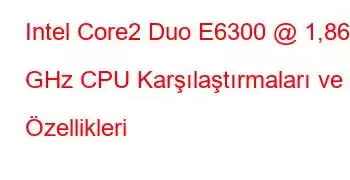 Intel Core2 Duo E6300 @ 1,86 GHz CPU Karşılaştırmaları ve Özellikleri